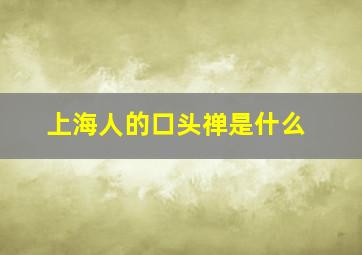 上海人的口头禅是什么